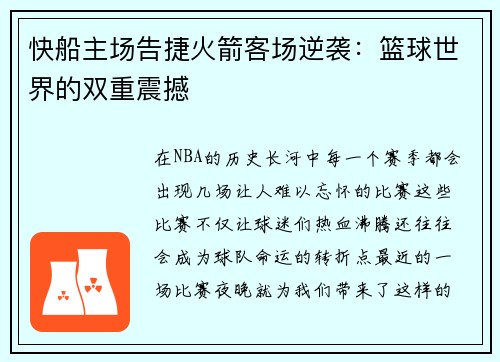 快船主场告捷火箭客场逆袭：篮球世界的双重震撼

在NBA的历史长河中每一个赛季都会出现几场让人难以忘怀的比赛这些比赛不仅让球迷们热血沸腾还往往会成为球队命运的转折点最近的一场比赛夜晚就为我们带来了这样的